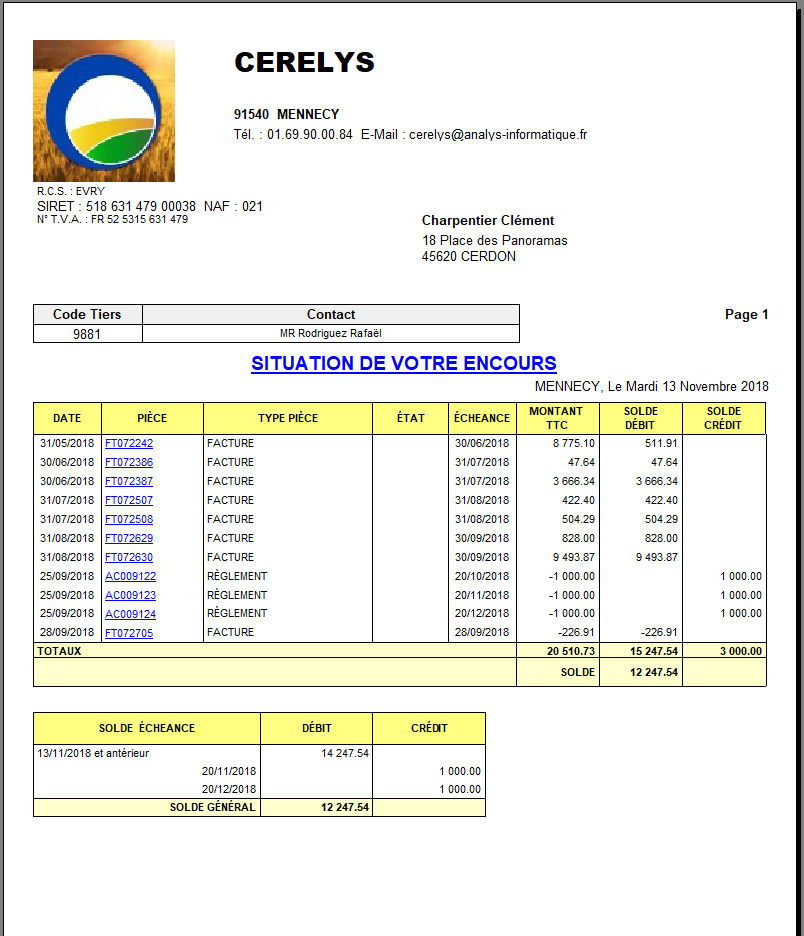 CERELYS

91540 MENNECY
Tél. : 01.69.90.00.84 E-Mail : cerelys@analys-informatique.fr

R.C.S. : EVRY
SIRET : 518 631 479 00038 NAF : 021
N° T.V.A. : FR 52 5315 631 479

Charpentier Clément
18 Place des Panoramas
45620 CERDON

| Code Tiers | Contact |
|---|---|
| 9881 | MR Rodriguez Rafaël |

Page 1

SITUATION DE VOTRE ENCOURS

MENNECY, Le Mardi 13 Novembre 2018

| DATE | PIÈCE | TYPE PIÈCE | ÉTAT | ÉCHEANCE | MONTANT TTC | SOLDE DÉBIT | SOLDE CRÉDIT |
|---|---|---|---|---|---|---|---|
| 31/05/2018 | FT072242 | FACTURE | | 30/06/2018 | 8 775.10 | 511.91 | |
| 30/06/2018 | FT072386 | FACTURE | | 31/07/2018 | 47.64 | 47.64 | |
| 30/06/2018 | FT072387 | FACTURE | | 31/07/2018 | 3 666.34 | 3 666.34 | |
| 31/07/2018 | FT072507 | FACTURE | | 31/08/2018 | 422.40 | 422.40 | |
| 31/07/2018 | FT072508 | FACTURE | | 31/08/2018 | 504.29 | 504.29 | |
| 31/08/2018 | FT072629 | FACTURE | | 30/09/2018 | 828.00 | 828.00 | |
| 31/08/2018 | FT072630 | FACTURE | | 30/09/2018 | 9 493.87 | 9 493.87 | |
| 25/09/2018 | AC009122 | RÈGLEMENT | | 20/10/2018 | -1 000.00 | | 1 000.00 |
| 25/09/2018 | AC009123 | RÈGLEMENT | | 20/11/2018 | -1 000.00 | | 1 000.00 |
| 25/09/2018 | AC009124 | RÈGLEMENT | | 20/12/2018 | -1 000.00 | | 1 000.00 |
| 28/09/2018 | FT072705 | FACTURE | | 28/09/2018 | -226.91 | -226.91 | |
| TOTAUX | | | | | 20 510.73 | 15 247.54 | 3 000.00 |
| | | | | | SOLDE | 12 247.54 | |

| SOLDE ÉCHEANCE | DÉBIT | CRÉDIT |
|---|---|---|
| 13/11/2018 et antérieur | 14 247.54 | |
| 20/11/2018 | | 1 000.00 |
| 20/12/2018 | | 1 000.00 |
| SOLDE GÉNÉRAL | 12 247.54 | |